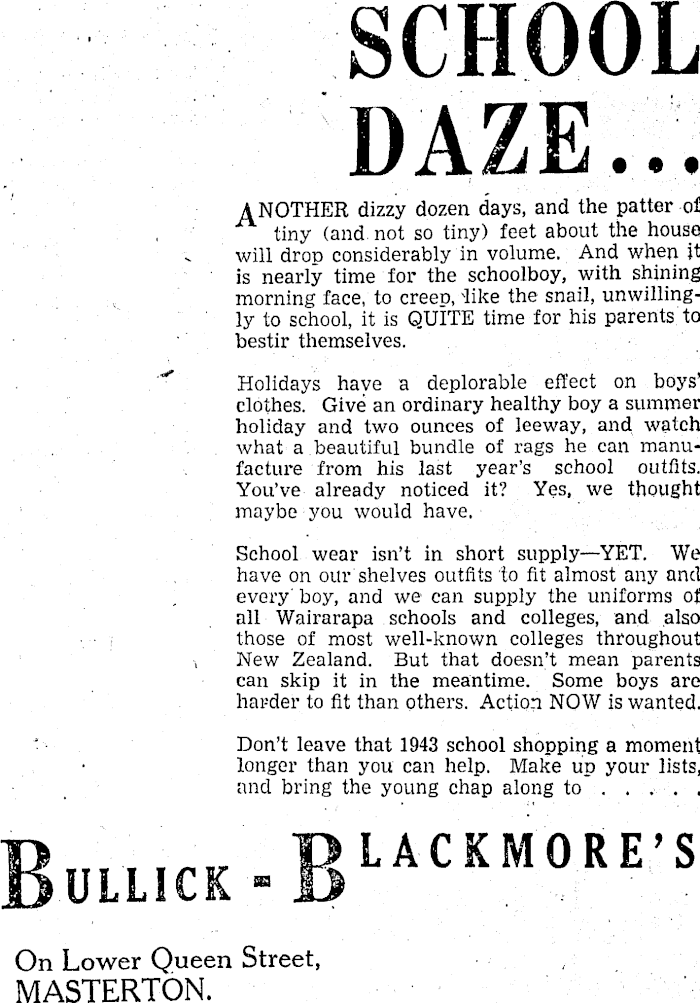 SCHOOL DAZE...

ANOTHER dizzy dozen days, and the patter of tiny (and not so tiny) feet about the house will drop considerably in volume. And when it is nearly time for the schoolboy, with shining morning face, to creep, like the snail, unwillingly to school, it is QUITE time for his parents to bestir themselves.

Holidays have a deplorable effect on boys' clothes. Give an ordinary healthy boy a summer holiday and two ounces of leeway, and watch what a beautiful bundle of rags he can manufacture from his last year's school outfits. You've already noticed it? Yes, we thought maybe you would have.

School wear isn't in short supply—YET. We have on our shelves outfits to fit almost any and every boy, and we can supply the uniforms of all Wairarapa schools and colleges, and also those of most well-known colleges throughout New Zealand. But that doesn't mean parents can skip it in the meantime. Some boys are harder to fit than others. Action NOW is wanted.

Don't leave that 1943 school shopping a moment longer than you can help. Make up your lists, and bring the young chap along to . . . . .

BULLICK - BLACKMORE'S

On Lower Queen Street,
MASTERTON.